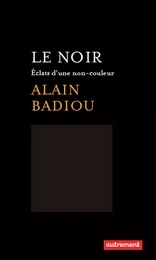 LE NOIR
Éclats d'une non-couleur
ALAIN
BADIOU

autrement